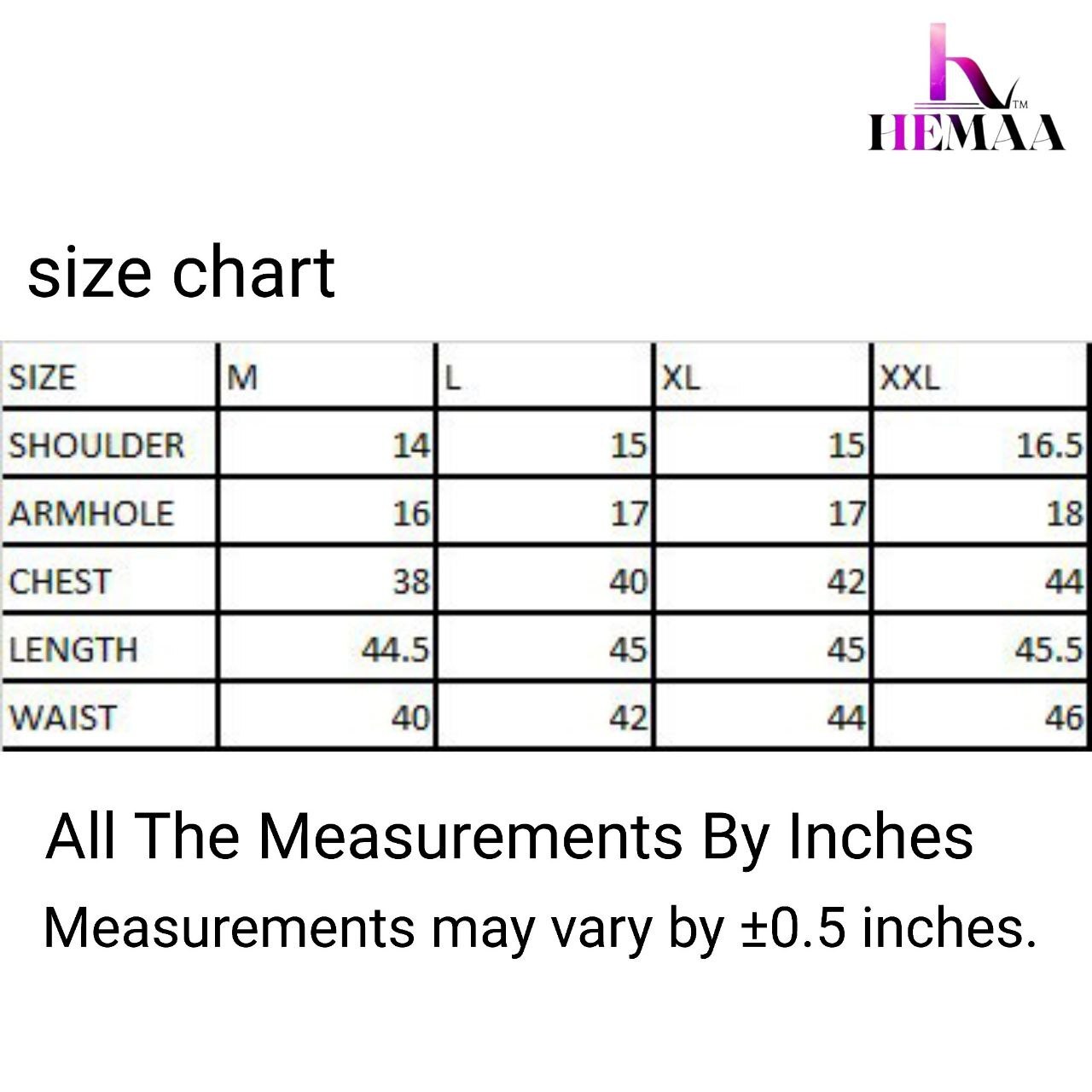 HEMAA™

size chart

| SIZE | M | L | XL | XXL |
|---|---|---|---|---|
| SHOULDER | 14 | 15 | 15 | 16.5 |
| ARMHOLE | 16 | 17 | 17 | 18 |
| CHEST | 38 | 40 | 42 | 44 |
| LENGTH | 44.5 | 45 | 45 | 45.5 |
| WAIST | 40 | 42 | 44 | 46 |

All The Measurements By Inches

Measurements may vary by ±0.5 inches.